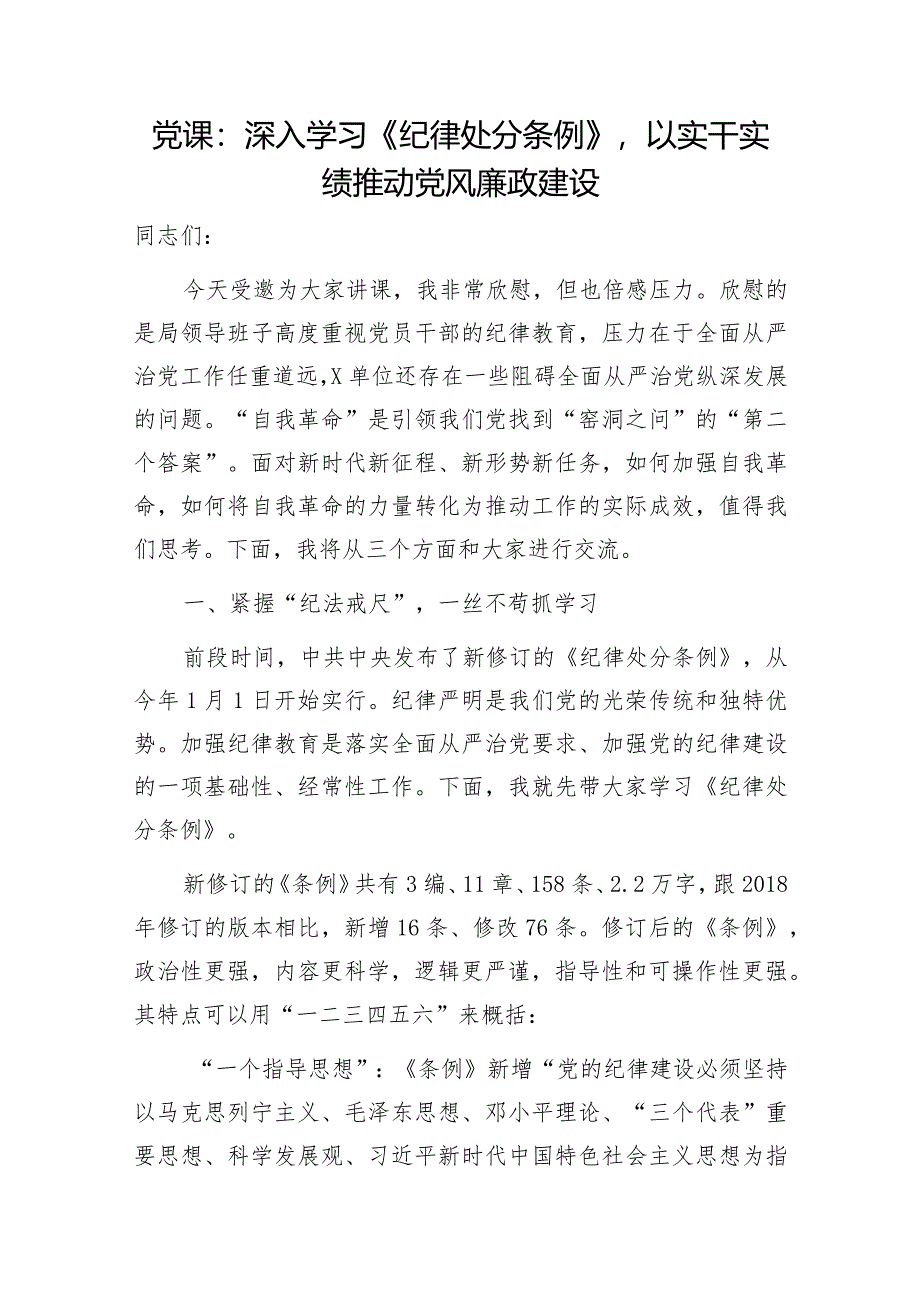 党课：深入学习《纪律处分条例》，以实干实绩推动党风廉政建设

同志们：

今天受邀为大家讲课，我非常欣慰，但也倍感压力。欣慰的是局领导班子高度重视党员干部的纪律教育，压力在于全面从严治党工作任重道远,X单位还存在一些阻碍全面从严治党纵深发展的问题。“自我革命”是引领我们党找到“窑洞之问”的“第二个答案”。面对新时代新征程、新形势新任务，如何加强自我革命，如何将自我革命的力量转化为推动工作的实际成效，值得我们思考。下面，我将从三个方面和大家进行交流。

一、紧握“纪法戒尺”，一丝不苟抓学习

前段时间，中共中央发布了新修订的《纪律处分条例》，从今年1月1日开始实行。纪律严明是我们党的光荣传统和独特优势。加强纪律教育是落实全面从严治党要求、加强党的纪律建设的一项基础性、经常性工作。下面，我就先带大家学习《纪律处分条例》。

新修订的《条例》共有3编、11章、158条、2.2万字，跟2018年修订的版本相比，新增16条、修改76条。修订后的《条例》，政治性更强，内容更科学，逻辑更严谨，指导性和可操作性更强。其特点可以用“一二三四五六”来概括：

“一个指导思想”：《条例》新增“党的纪律建设必须坚持以马克思列宁主义、毛泽东思想、邓小平理论、“三个代表”重要思想、科学发展观、习近平新时代中国特色社会主义思想为指